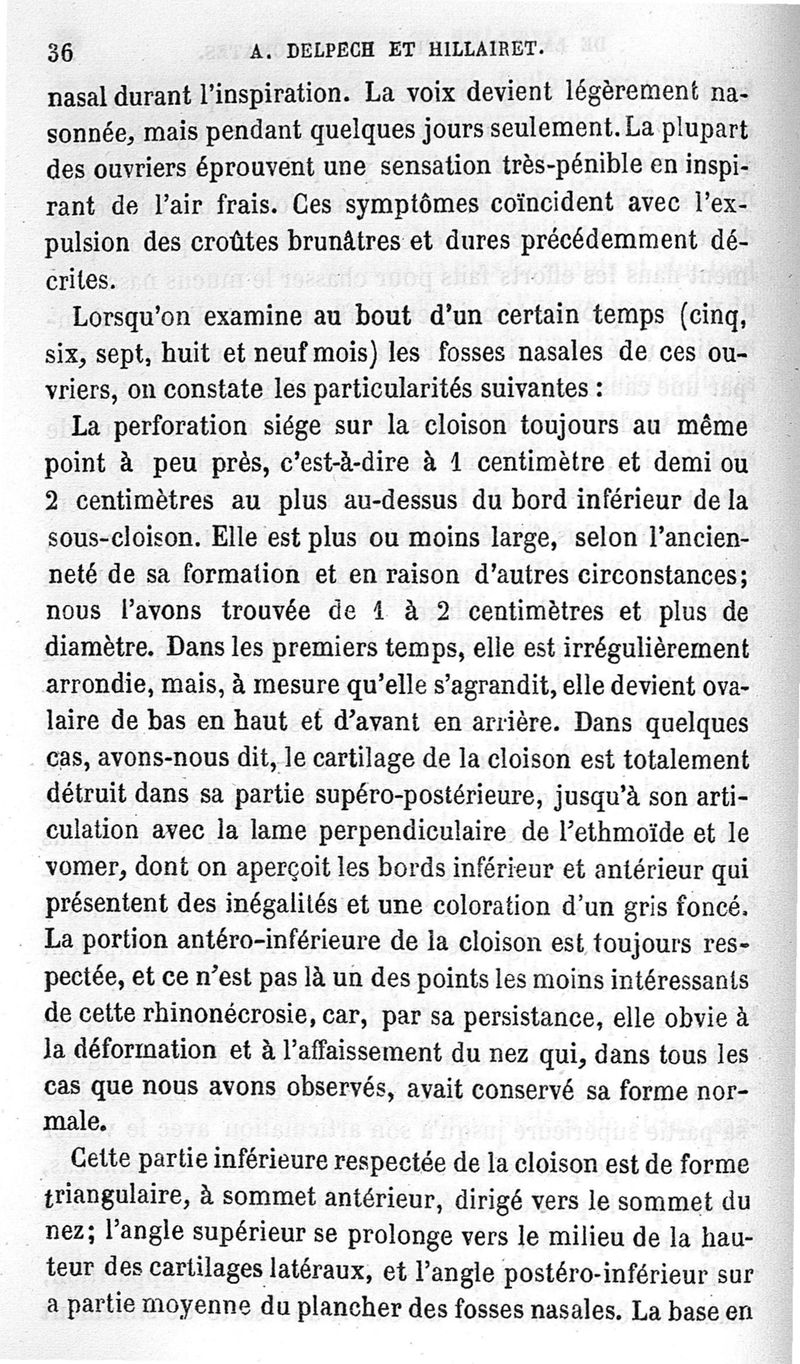 36 A. DELPECH ET HILLAIRET.

nasal durant l'inspiration. La voix devient légèrement nasonnée, mais pendant quelques jours seulement. La plupart des ouvriers éprouvent une sensation très-pénible en inspirant de l'air frais. Ces symptômes coïncident avec l'expulsion des croûtes brunâtres et dures précédemment décrites.

Lorsqu'on examine au bout d'un certain temps (cinq, six, sept, huit et neuf mois) les fosses nasales de ces ouvriers, on constate les particularités suivantes :

La perforation siége sur la cloison toujours au même point à peu près, c'est-à-dire à 1 centimètre et demi ou 2 centimètres au plus au-dessus du bord inférieur de la sous-cloison. Elle est plus ou moins large, selon l'ancienneté de sa formation et en raison d'autres circonstances; nous l'avons trouvée de 1 à 2 centimètres et plus de diamètre. Dans les premiers temps, elle est irrégulièrement arrondie, mais, à mesure qu'elle s'agrandit, elle devient ovalaire de bas en haut et d'avant en arrière. Dans quelques cas, avons-nous dit, le cartilage de la cloison est totalement détruit dans sa partie supéro-postérieure, jusqu'à son articulation avec la lame perpendiculaire de l'ethmoïde et le vomer, dont on aperçoit les bords inférieur et antérieur qui présentent des inégalités et une coloration d'un gris foncé. La portion antéro-inférieure de la cloison est toujours respectée, et ce n'est pas là un des points les moins intéressants de cette rhinonécrosie, car, par sa persistance, elle obvie à la déformation et à l'affaissement du nez qui, dans tous les cas que nous avons observés, avait conservé sa forme normale.

Cette partie inférieure respectée de la cloison est de forme triangulaire, à sommet antérieur, dirigé vers le sommet du nez; l'angle supérieur se prolonge vers le milieu de la hauteur des cartilages latéraux, et l'angle postéro-inférieur sur a partie moyenne du plancher des fosses nasales. La base en